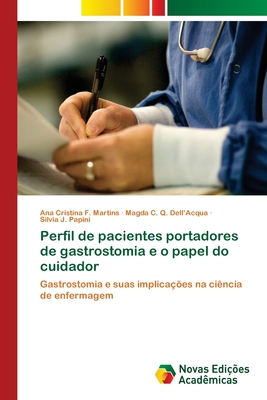 Ana Cristina F. Martins · Magda C. Q. Dell'Acqua · Silvia J. Papini

Perfil de pacientes portadores de gastrostomia e o papel do cuidador

Gastrostomia e suas implicações na ciência de enfermagem

Novas Edições Acadêmicas